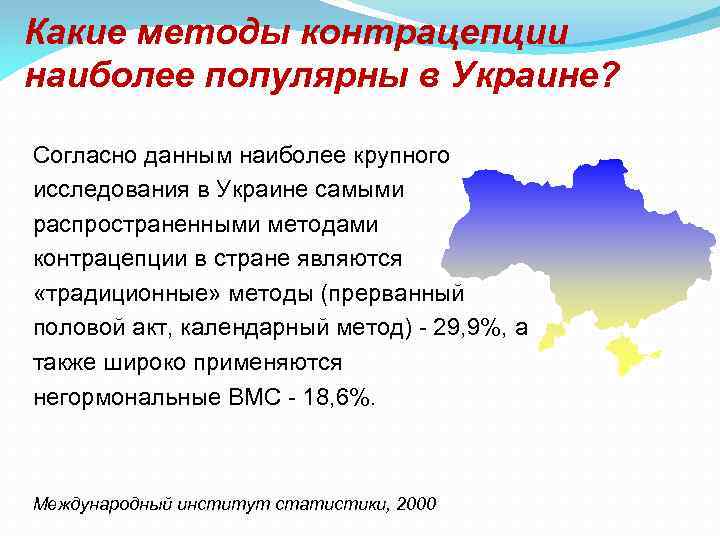 Какие методы контрацепции наиболее популярны в Украине?

Согласно данным наиболее крупного исследования в Украине самыми распространенными методами контрацепции в стране являются «традиционные» методы (прерванный половой акт, календарный метод) - 29,9%, а также широко применяются негормональные ВМС - 18,6%.

Международный институт статистики, 2000